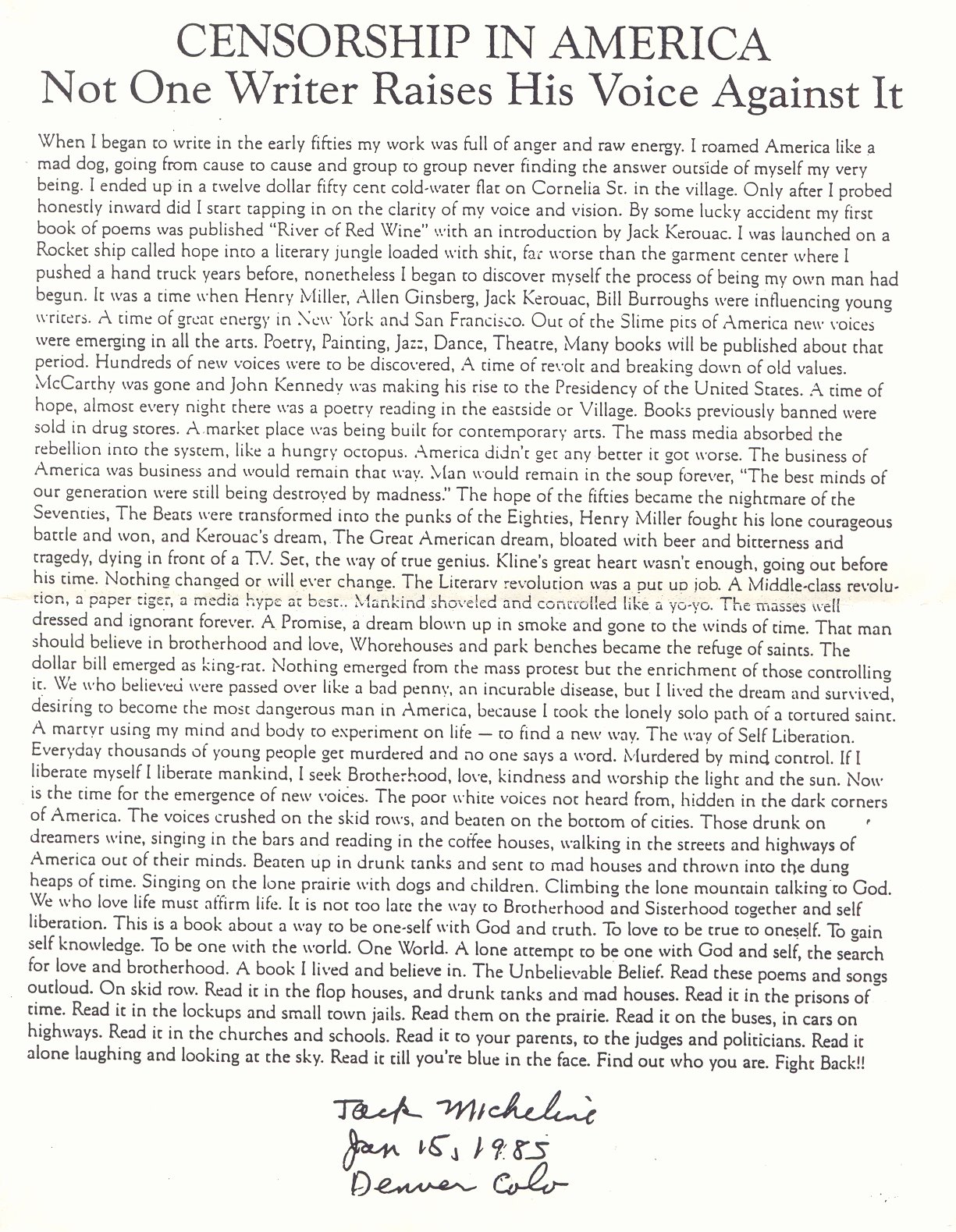 CENSORSHIP IN AMERICA
Not One Writer Raises His Voice Against It

When I began to write in the early fifties my work was full of anger and raw energy. I roamed America like a mad dog, going from cause to cause and group to group never finding the answer outside of myself my very being. I ended up in a twelve dollar fifty cent cold-water flat on Cornelia St. in the village. Only after I probed honestly inward did I start tapping in on the clarity of my voice and vision. By some lucky accident my first book of poems was published "River of Red Wine" with an introduction by Jack Kerouac. I was launched on a Rocket ship called hope into a literary jungle loaded with shit, far worse than the garment center where I pushed a hand truck years before, nonetheless I began to discover myself the process of being my own man had begun. It was a time when Henry Miller, Allen Ginsberg, Jack Kerouac, Bill Burroughs were influencing young writers. A time of great energy in New York and San Francisco. Out of the Slime pits of America new voices were emerging in all the arts. Poetry, Painting, Jazz, Dance, Theatre, Many books will be published about that period. Hundreds of new voices were to be discovered, A time of revolt and breaking down of old values. McCarthy was gone and John Kennedy was making his rise to the Presidency of the United States. A time of hope, almost every night there was a poetry reading in the eastside or Village. Books previously banned were sold in drug stores. A market place was being built for contemporary arts. The mass media absorbed the rebellion into the system, like a hungry octopus. America didn't get any better it got worse. The business of America was business and would remain that way. Man would remain in the soup forever, "The best minds of our generation were still being destroyed by madness." The hope of the fifties became the nightmare of the Seventies, The Beats were transformed into the punks of the Eighties, Henry Miller fought his lone courageous battle and won, and Kerouac's dream, The Great American dream, bloated with beer and bitterness and tragedy, dying in front of a T.V. Set, the way of true genius. Kline's great heart wasn't enough, going out before his time. Nothing changed or will ever change. The Literary revolution was a put up job. A Middle-class revolution, a paper tiger, a media hype at best.. Mankind shoveled and controlled like a yo-yo. The masses well dressed and ignorant forever. A Promise, a dream blown up in smoke and gone to the winds of time. That man should believe in brotherhood and love, Whorehouses and park benches became the refuge of saints. The dollar bill emerged as king-rat. Nothing emerged from the mass protest but the enrichment of those controlling it. We who believed were passed over like a bad penny, an incurable disease, but I lived the dream and survived, desiring to become the most dangerous man in America, because I took the lonely solo path of a tortured saint. A martyr using my mind and body to experiment on life — to find a new way. The way of Self Liberation. Everyday thousands of young people get murdered and no one says a word. Murdered by mind control. If I liberate myself I liberate mankind, I seek Brotherhood, love, kindness and worship the light and the sun. Now is the time for the emergence of new voices. The poor white voices not heard from, hidden in the dark corners of America. The voices crushed on the skid rows, and beaten on the bottom of cities. Those drunk on dreamers wine, singing in the bars and reading in the coffee houses, walking in the streets and highways of America out of their minds. Beaten up in drunk tanks and sent to mad houses and thrown into the dung heaps of time. Singing on the lone prairie with dogs and children. Climbing the lone mountain talking to God. We who love life must affirm life. It is not too late the way to Brotherhood and Sisterhood together and self liberation. This is a book about a way to be one-self with God and truth. To love to be true to oneself. To gain self knowledge. To be one with the world. One World. A lone attempt to be one with God and self, the search for love and brotherhood. A book I lived and believe in. The Unbelievable Belief. Read these poems and songs outloud. On skid row. Read it in the flop houses, and drunk tanks and mad houses. Read it in the prisons of time. Read it in the lockups and small town jails. Read them on the prairie. Read it on the buses, in cars on highways. Read it in the churches and schools. Read it to your parents, to the judges and politicians. Read it alone laughing and looking at the sky. Read it till you're blue in the face. Find out who you are. Fight Back!!

Jack Micheline
Jan 15, 1985
Denver Colo